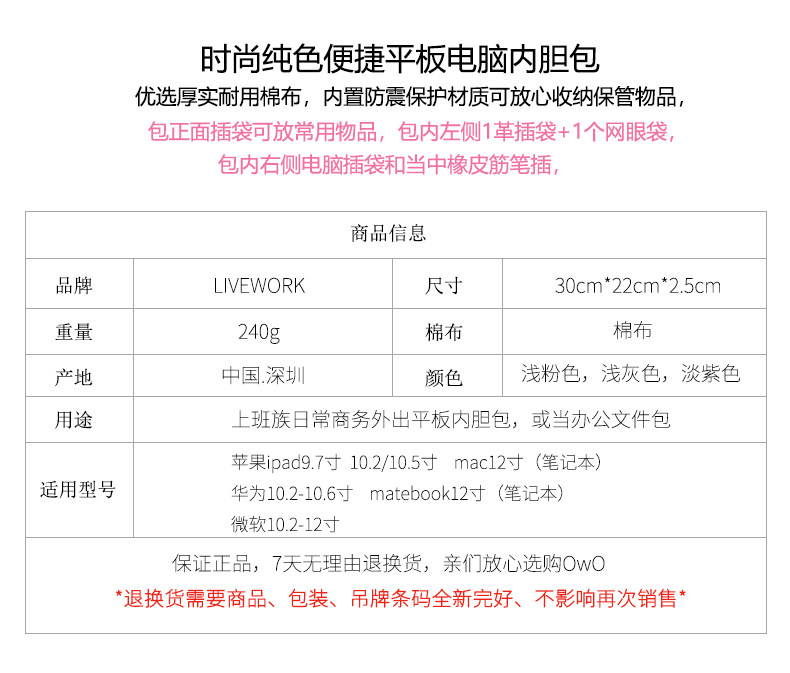 时尚纯色便捷平板电脑内胆包

优选厚实耐用棉布，内置防震保护材质可放心收纳保管物品，

包正面插袋可放常用物品，包内左侧1革插袋+1个网眼袋，

包内右侧电脑插袋和当中橡皮筋笔插，

| 商品信息 | | | |
|---|---|---|---|
| 品牌 | LIVEWORK | 尺寸 | 30cm*22cm*2.5cm |
| 重量 | 240g | 棉布 | 棉布 |
| 产地 | 中国.深圳 | 颜色 | 浅粉色，浅灰色，淡紫色 |
| 用途 | 上班族日常商务外出平板内胆包，或当办公文件包 | | |
| 适用型号 | 苹果ipad9.7寸 10.2/10.5寸 mac12寸（笔记本） 华为10.2-10.6寸 matebook12寸（笔记本） 微软10.2-12寸 | | |
| 保证正品，7天无理由退换货，亲们放心选购OwO *退换货需要商品、包装、吊牌条码全新完好、不影响再次销售* | | | |